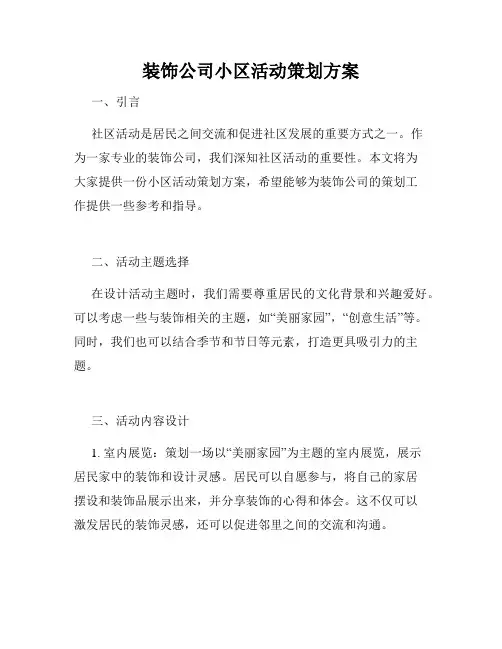 装饰公司小区活动策划方案

一、引言

社区活动是居民之间交流和促进社区发展的重要方式之一。作为一家专业的装饰公司，我们深知社区活动的重要性。本文将为大家提供一份小区活动策划方案，希望能够为装饰公司的策划工作提供一些参考和指导。

二、活动主题选择

在设计活动主题时，我们需要尊重居民的文化背景和兴趣爱好。可以考虑一些与装饰相关的主题，如“美丽家园”，“创意生活”等。同时，我们也可以结合季节和节日等元素，打造更具吸引力的主题。

三、活动内容设计

1. 室内展览：策划一场以“美丽家园”为主题的室内展览，展示居民家中的装饰和设计灵感。居民可以自愿参与，将自己的家居摆设和装饰品展示出来，并分享装饰的心得和体会。这不仅可以激发居民的装饰灵感，还可以促进邻里之间的交流和沟通。